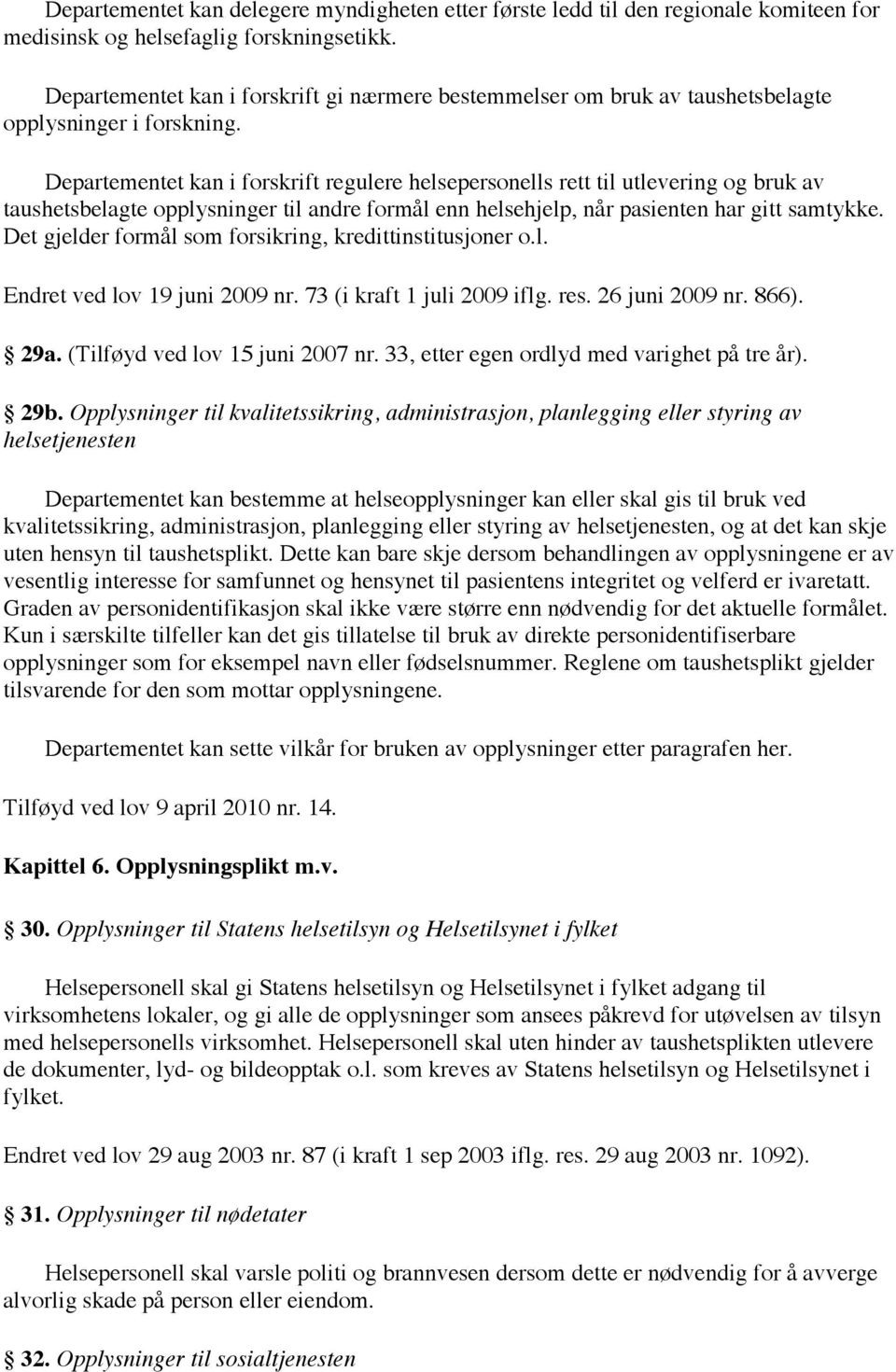 Departementet kan delegere myndigheten etter første ledd til den regionale komiteen for medisinsk og helsefaglig forskningsetikk.

Departementet kan i forskrift gi nærmere bestemmelser om bruk av taushetsbelagte opplysninger i forskning.

Departementet kan i forskrift regulere helsepersonells rett til utlevering og bruk av taushetsbelagte opplysninger til andre formål enn helsehjelp, når pasienten har gitt samtykke. Det gjelder formål som forsikring, kredittinstitusjoner o.l.

Endret ved lov 19 juni 2009 nr. 73 (i kraft 1 juli 2009 iflg. res. 26 juni 2009 nr. 866).

29a. (Tilføyd ved lov 15 juni 2007 nr. 33, etter egen ordlyd med varighet på tre år).

29b. Opplysninger til kvalitetssikring, administrasjon, planlegging eller styring av helsetjenesten

Departementet kan bestemme at helseopplysninger kan eller skal gis til bruk ved kvalitetssikring, administrasjon, planlegging eller styring av helsetjenesten, og at det kan skje uten hensyn til taushetsplikt. Dette kan bare skje dersom behandlingen av opplysningene er av vesentlig interesse for samfunnet og hensynet til pasientens integritet og velferd er ivaretatt. Graden av personidentifikasjon skal ikke være større enn nødvendig for det aktuelle formålet. Kun i særskilte tilfeller kan det gis tillatelse til bruk av direkte personidentifiserbare opplysninger som for eksempel navn eller fødselsnummer. Reglene om taushetsplikt gjelder tilsvarende for den som mottar opplysningene.

Departementet kan sette vilkår for bruken av opplysninger etter paragrafen her.

Tilføyd ved lov 9 april 2010 nr. 14.

Kapittel 6. Opplysningsplikt m.v.

30. Opplysninger til Statens helsetilsyn og Helsetilsynet i fylket

Helsepersonell skal gi Statens helsetilsyn og Helsetilsynet i fylket adgang til virksomhetens lokaler, og gi alle de opplysninger som ansees påkrevd for utøvelsen av tilsyn med helsepersonells virksomhet. Helsepersonell skal uten hinder av taushetsplikten utlevere de dokumenter, lyd- og bildeopptak o.l. som kreves av Statens helsetilsyn og Helsetilsynet i fylket.

Endret ved lov 29 aug 2003 nr. 87 (i kraft 1 sep 2003 iflg. res. 29 aug 2003 nr. 1092).

31. Opplysninger til nødetater

Helsepersonell skal varsle politi og brannvesen dersom dette er nødvendig for å avverge alvorlig skade på person eller eiendom.

32. Opplysninger til sosialtjenesten